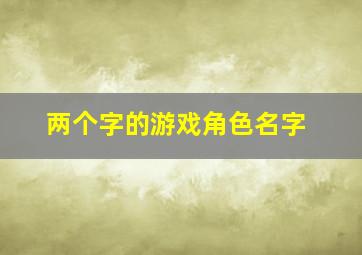 两个字的游戏角色名字